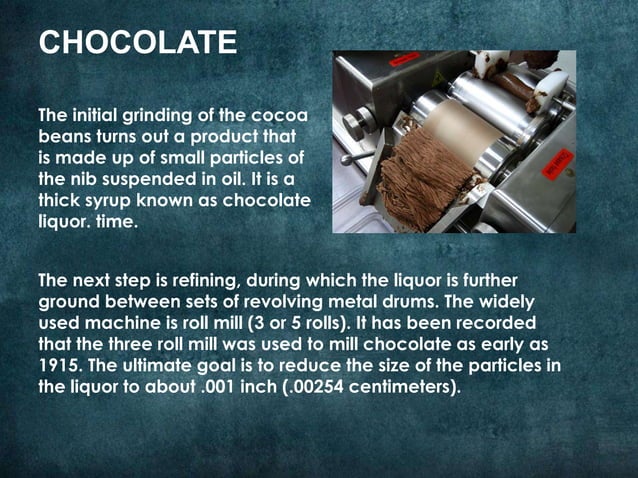 CHOCOLATE

The initial grinding of the cocoa beans turns out a product that is made up of small particles of the nib suspended in oil. It is a thick syrup known as chocolate liquor. time.

The next step is refining, during which the liquor is further ground between sets of revolving metal drums. The widely used machine is roll mill (3 or 5 rolls). It has been recorded that the three roll mill was used to mill chocolate as early as 1915. The ultimate goal is to reduce the size of the particles in the liquor to about .001 inch (.00254 centimeters).